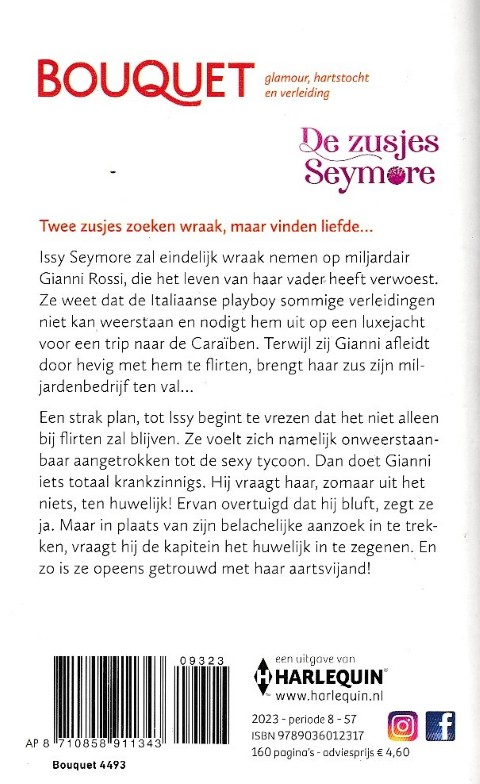 BOUQUET glamour, hartstocht en verleiding

De zusjes Seymore

Twee zusjes zoeken wraak, maar vinden liefde...

Issy Seymore zal eindelijk wraak nemen op miljardair Gianni Rossi, die het leven van haar vader heeft verwoest. Ze weet dat de Italiaanse playboy sommige verleidingen niet kan weerstaan en nodigt hem uit op een luxejacht voor een trip naar de Caraïben. Terwijl zij Gianni afleidt door hevig met hem te flirten, brengt haar zus zijn miljardenbedrijf ten val...

Een strak plan, tot Issy begint te vrezen dat het niet alleen bij flirten zal blijven. Ze voelt zich namelijk onweerstaanbaar aangetrokken tot de sexy tycoon. Dan doet Gianni iets totaal krankzinnigs. Hij vraagt haar, zomaar uit het niets, ten huwelijk! Ervan overtuigd dat hij bluft, zegt ze ja. Maar in plaats van zijn belachelijke aanzoek in te trekken, vraagt hij de kapitein het huwelijk in te zegenen. En zo is ze opeens getrouwd met haar aartsvijand!

09323

AP 8 710858 911343

Bouquet 4493

een uitgave van
HARLEQUIN
www.harlequin.nl

2023 - periode 8 - 57
ISBN 9789036012317
160 pagina's - adviesprijs € 4,60